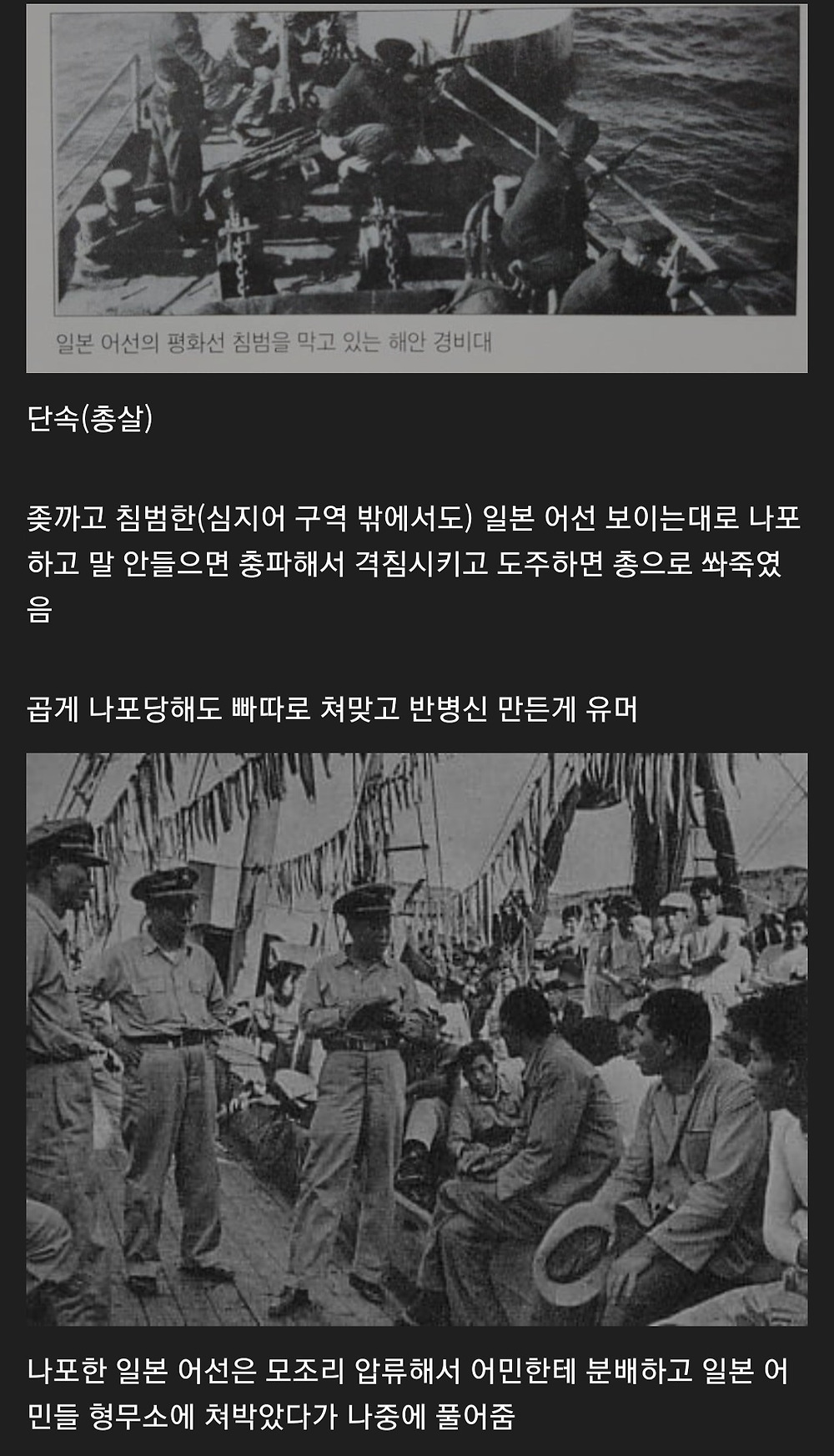 일본 어선의 평화선 침범을 막고 있는 해안 경비대

단속(총살)

좆까고 침범한(심지어 구역 밖에서도) 일본 어선 보이는대로 나포하고 말 안들으면 충파해서 격침시키고 도주하면 총으로 쏴죽였음

곱게 나포당해도 빠따로 쳐맞고 반병신 만든게 유머

나포한 일본 어선은 모조리 압류해서 어민한테 분배하고 일본 어민들 형무소에 쳐박았다가 나중에 풀어줌